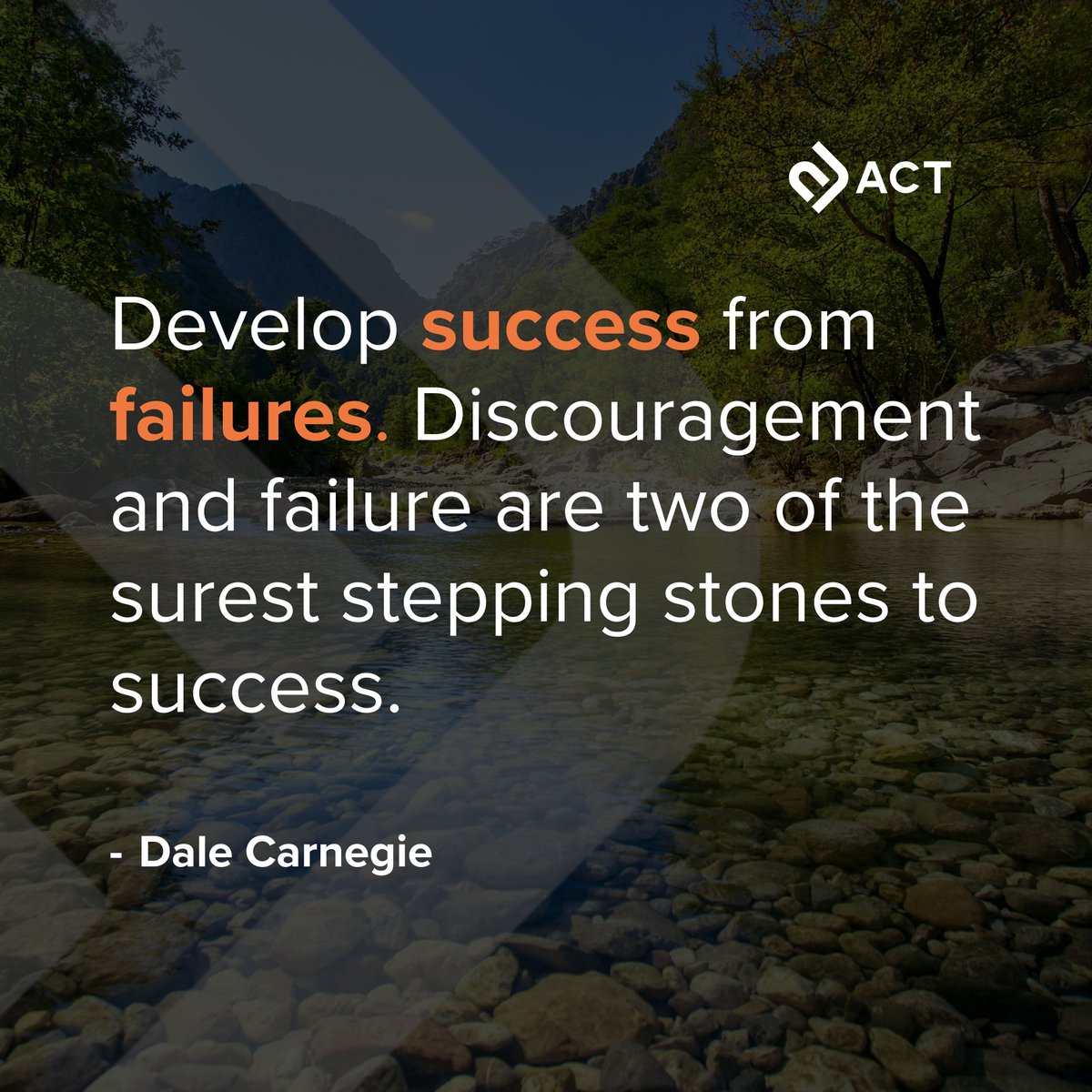 ACT

Develop success from failures. Discouragement and failure are two of the surest stepping stones to success.

- Dale Carnegie